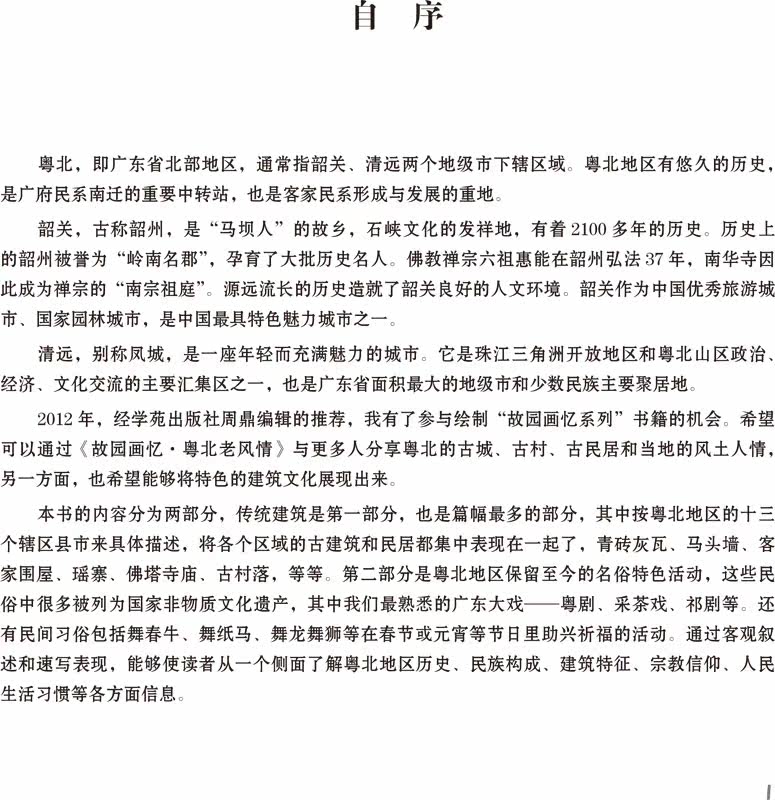 自序

粤北，即广东省北部地区，通常指韶关、清远两个地级市下辖区域。粤北地区有悠久的历史，是广府民系南迁的重要中转站，也是客家民系形成与发展的重地。

韶关，古称韶州，是“马坝人”的故乡，石峡文化的发祥地，有着2100多年的历史。历史上的韶州被誉为“岭南名郡”，孕育了大批历史名人。佛教禅宗六祖惠能在韶州弘法37年，南华寺因此成为禅宗的“南宗祖庭”。源远流长的历史造就了韶关良好的人文环境。韶关作为中国优秀旅游城市、国家园林城市，是中国最具特色魅力城市之一。

清远，别称凤城，是一座年轻而充满魅力的城市。它是珠江三角洲开放地区和粤北山区政治、经济、文化交流的主要汇集区之一，也是广东省面积最大的地级市和少数民族主要聚居地。

2012年，经学苑出版社周鼎编辑的推荐，我有了参与绘制“故园画忆系列”书籍的机会。希望可以通过《故园画忆·粤北老风情》与更多人分享粤北的古城、古村、古民居和当地的风土人情，另一方面，也希望能够将特色的建筑文化展现出来。

本书的内容分为两部分，传统建筑是第一部分，也是篇幅最多的部分，其中按粤北地区的十三个辖区县市来具体描述，将各个区域的古建筑和民居都集中表现在一起了，青砖灰瓦、马头墙、客家围屋、瑶寨、佛塔寺庙、古村落，等等。第二部分是粤北地区保留至今的名俗特色活动，这些民俗中很多被列为国家非物质文化遗产，其中我们最熟悉的广东大戏——粤剧、采茶戏、祁剧等。还有民间习俗包括舞春牛、舞纸马、舞龙舞狮等在春节或元宵等节日里助兴祈福的活动。通过客观叙述和速写表现，能够使读者从一个侧面了解粤北地区历史、民族构成、建筑特征、宗教信仰、人民生活习惯等各方面信息。

I